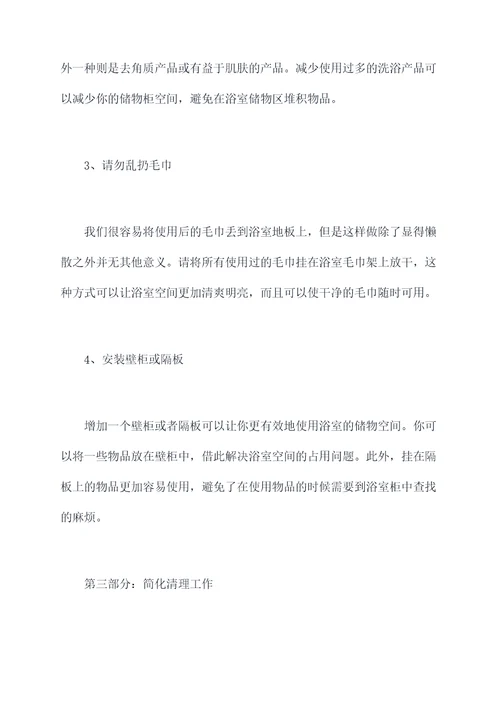 外一种则是去角质产品或有益于肌肤的产品。减少使用过多的洗浴产品可以减少你的储物柜空间，避免在浴室储物区堆积物品。

3、请勿乱扔毛巾

我们很容易将使用后的毛巾丢到浴室地板上，但是这样做除了显得懒散之外并无其他意义。请将所有使用过的毛巾挂在浴室毛巾架上放干，这种方式可以让浴室空间更加清爽明亮，而且可以使干净的毛巾随时可用。

4、安装壁柜或隔板

增加一个壁柜或者隔板可以让你更有效地使用浴室的储物空间。你可以将一些物品放在壁柜中，借此解决浴室空间的占用问题。此外，挂在隔板上的物品更加容易使用，避免了在使用物品的时候需要到浴室柜中查找的麻烦。

第三部分：简化清理工作